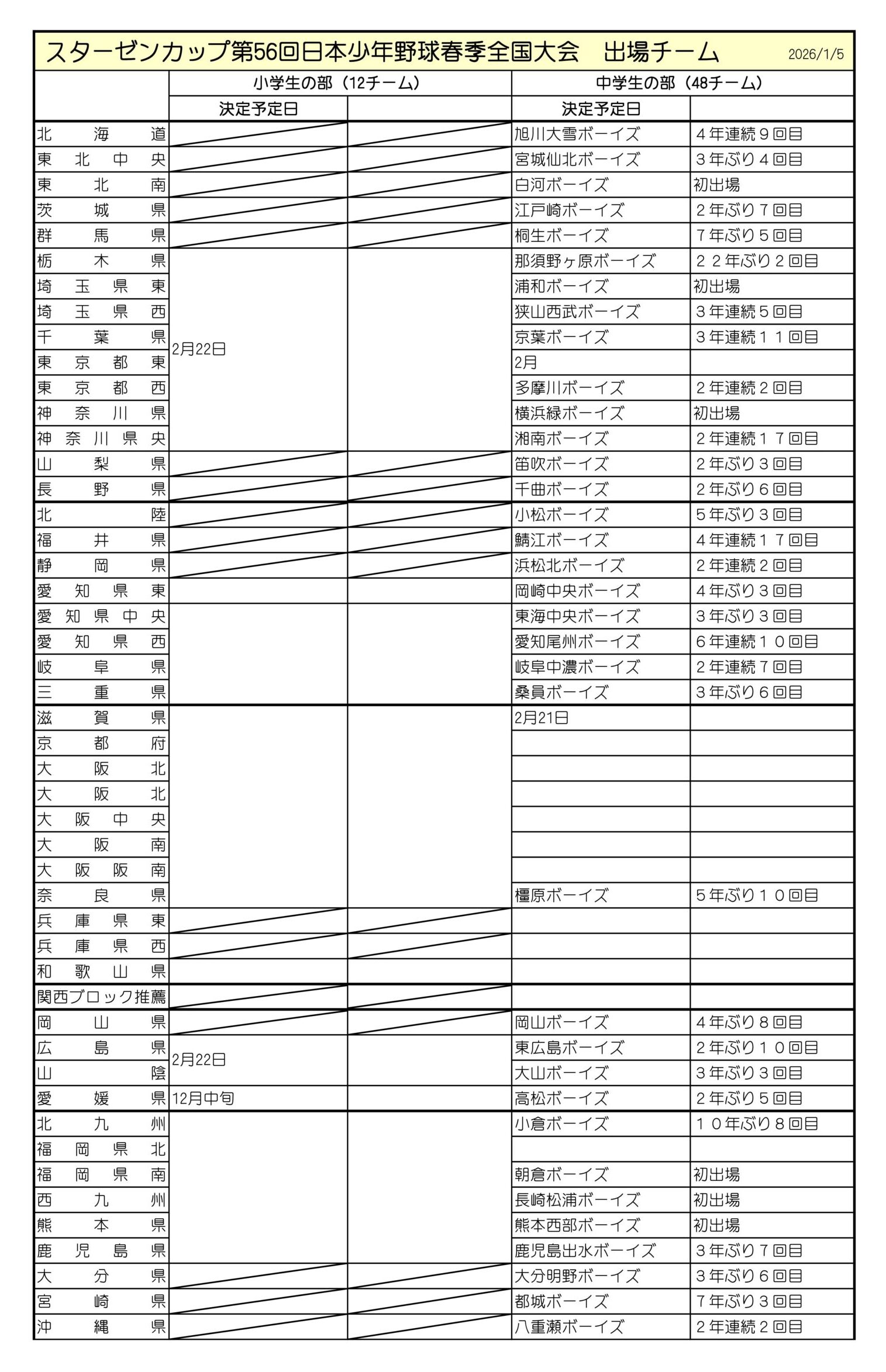 スターゼンカップ第56回日本少年野球春季全国大会　出場チーム　2026/1/5

| | 小学生の部（12チーム） | | 中学生の部（48チーム） | |
|---|---|---|---|---|
| | 決定予定日 | | 決定予定日 | |
| 北海道 | | | 旭川大雪ボーイズ | ４年連続９回目 |
| 東北中央 | | | 宮城仙北ボーイズ | ３年ぶり４回目 |
| 東北南 | | | 白河ボーイズ | 初出場 |
| 茨城県 | | | 江戸崎ボーイズ | ２年ぶり７回目 |
| 群馬県 | | | 桐生ボーイズ | ７年ぶり５回目 |
| 栃木県 | 2月22日 | | 那須野ヶ原ボーイズ | ２２年ぶり２回目 |
| 埼玉県東 | | | 浦和ボーイズ | 初出場 |
| 埼玉県西 | | | 狭山西武ボーイズ | ３年連続５回目 |
| 千葉県 | | | 京葉ボーイズ | ３年連続１１回目 |
| 東京都東 | | | 2月 | |
| 東京都西 | | | 多摩川ボーイズ | ２年連続２回目 |
| 神奈川県 | | | 横浜緑ボーイズ | 初出場 |
| 神奈川県央 | | | 湘南ボーイズ | ２年連続１７回目 |
| 山梨県 | | | 笛吹ボーイズ | ２年ぶり３回目 |
| 長野県 | | | 千曲ボーイズ | ２年ぶり６回目 |
| 北陸 | | | 小松ボーイズ | ５年ぶり３回目 |
| 福井県 | | | 鯖江ボーイズ | ４年連続１７回目 |
| 静岡県 | | | 浜松北ボーイズ | ２年連続２回目 |
| 愛知県東 | | | 岡崎中央ボーイズ | ４年ぶり３回目 |
| 愛知県中央 | | | 東海中央ボーイズ | ３年ぶり３回目 |
| 愛知県西 | | | 愛知尾州ボーイズ | ６年連続１０回目 |
| 岐阜県 | | | 岐阜中濃ボーイズ | ２年連続７回目 |
| 三重県 | | | 桑員ボーイズ | ３年ぶり６回目 |
| 滋賀県 | | | 2月21日 | |
| 京都府 | | | | |
| 大阪北 | | | | |
| 大阪北 | | | | |
| 大阪中央 | | | | |
| 大阪南 | | | | |
| 大阪阪南 | | | | |
| 奈良県 | | | 橿原ボーイズ | ５年ぶり１０回目 |
| 兵庫県東 | | | | |
| 兵庫県西 | | | | |
| 和歌山県 | | | | |
| 関西ブロック推薦 | | | | |
| 岡山県 | | | 岡山ボーイズ | ４年ぶり８回目 |
| 広島県 | 2月22日 | | 東広島ボーイズ | ２年ぶり１０回目 |
| 山陰 | | | 大山ボーイズ | ３年ぶり３回目 |
| 愛媛県 | 12月中旬 | | 高松ボーイズ | ２年ぶり５回目 |
| 北九州 | | | 小倉ボーイズ | １０年ぶり８回目 |
| 福岡県北 | | | | |
| 福岡県南 | | | 朝倉ボーイズ | 初出場 |
| 西九州 | | | 長崎松浦ボーイズ | 初出場 |
| 熊本県 | | | 熊本西部ボーイズ | 初出場 |
| 鹿児島県 | | | 鹿児島出水ボーイズ | ３年ぶり７回目 |
| 大分県 | | | 大分明野ボーイズ | ３年ぶり６回目 |
| 宮崎県 | | | 都城ボーイズ | ７年ぶり３回目 |
| 沖縄県 | | | 八重瀬ボーイズ | ２年連続２回目 |